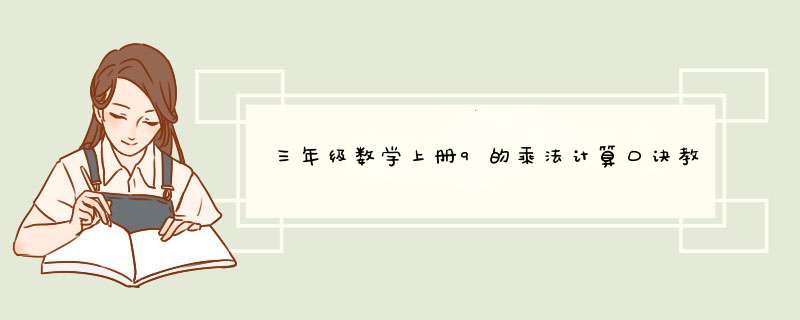 三年级数学上册9的乘法计算口诀教